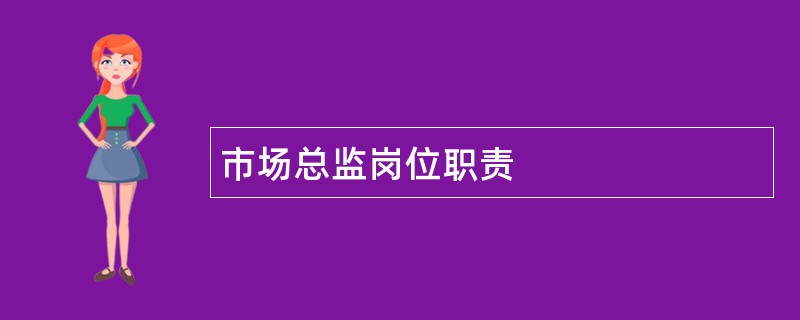 市场总监岗位职责